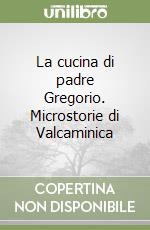 unilibro

La cucina di padre Gregorio. Microstorie di Valcaminica

COPERTINA NON DISPONIBILE